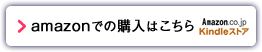 amazonでの購入はこちら Amazon.co.jp Kindleストア